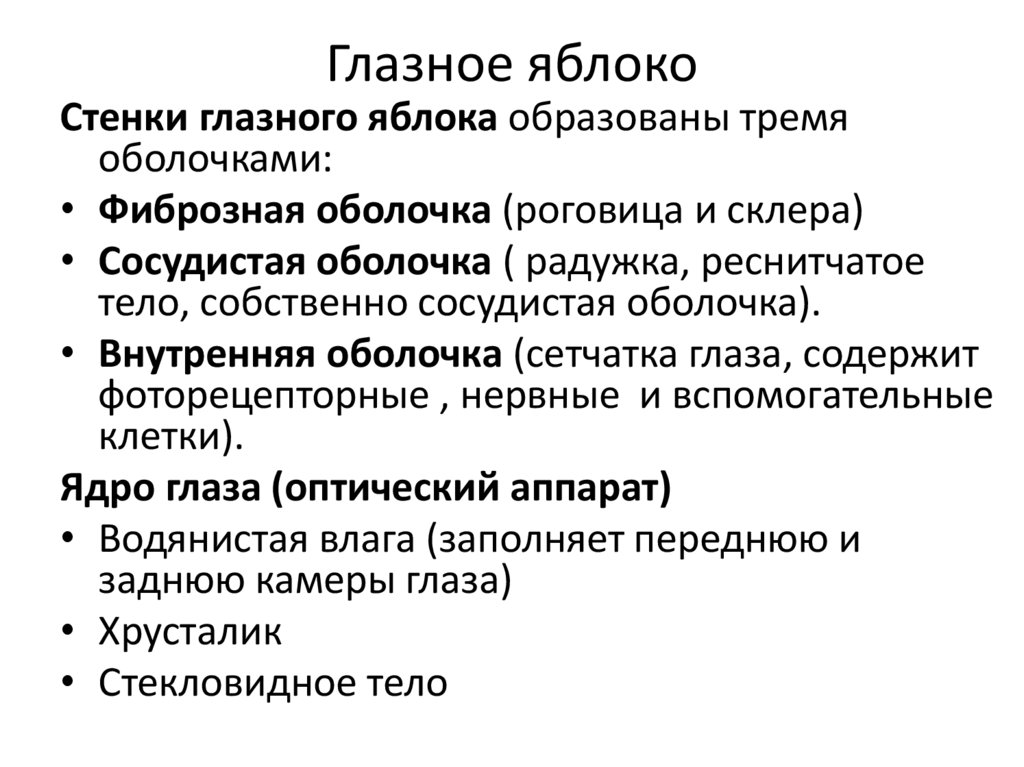 Глазное яблоко

Стенки глазного яблока образованы тремя оболочками:

• Фиброзная оболочка (роговица и склера)
• Сосудистая оболочка ( радужка, реснитчатое тело, собственно сосудистая оболочка).
• Внутренняя оболочка (сетчатка глаза, содержит фоторецепторные , нервные и вспомогательные клетки).

Ядро глаза (оптический аппарат)

• Водянистая влага (заполняет переднюю и заднюю камеры глаза)
• Хрусталик
• Стекловидное тело